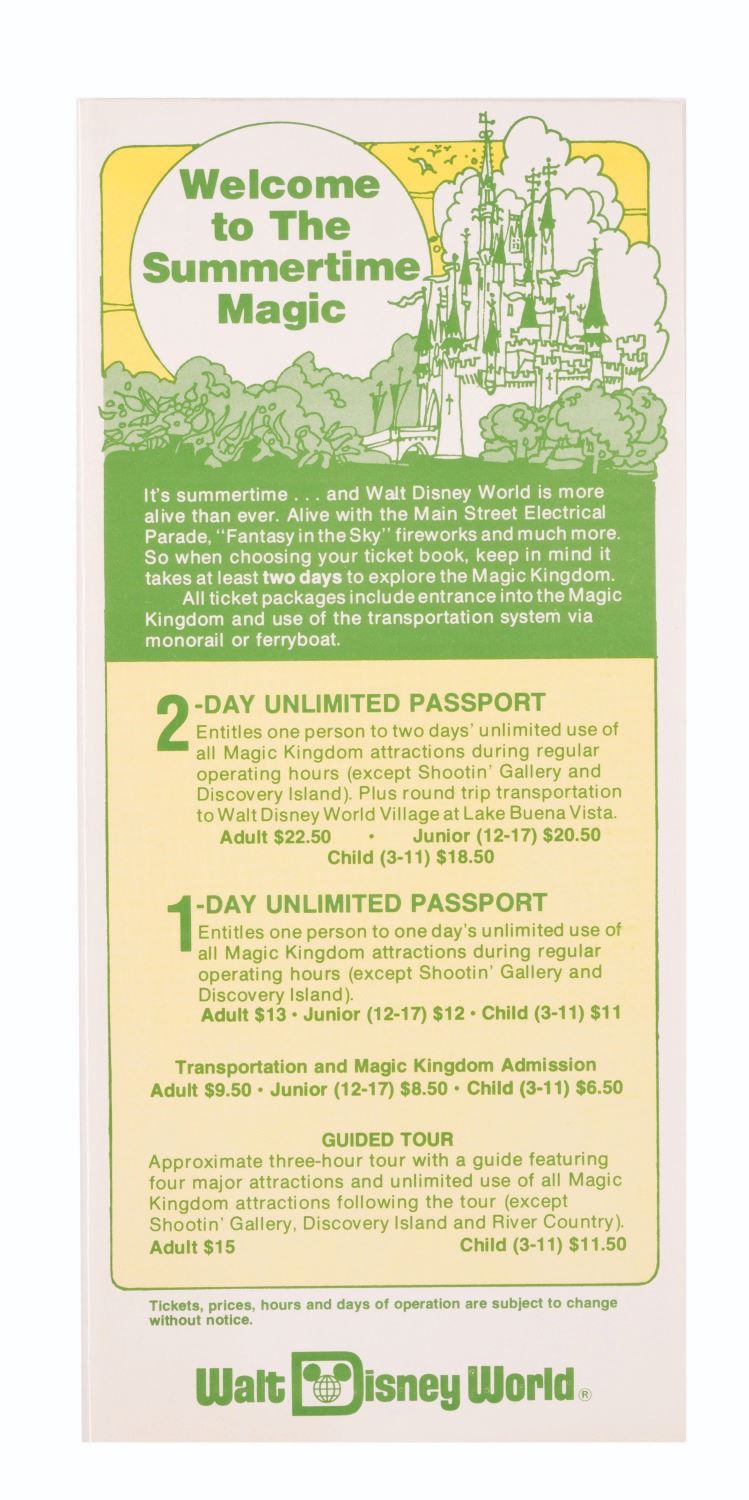 Welcome to The Summertime Magic

It's summertime . . . and Walt Disney World is more alive than ever. Alive with the Main Street Electrical Parade, "Fantasy in the Sky" fireworks and much more. So when choosing your ticket book, keep in mind it takes at least two days to explore the Magic Kingdom.

All ticket packages include entrance into the Magic Kingdom and use of the transportation system via monorail or ferryboat.

2-DAY UNLIMITED PASSPORT
Entitles one person to two days' unlimited use of all Magic Kingdom attractions during regular operating hours (except Shootin' Gallery and Discovery Island). Plus round trip transportation to Walt Disney World Village at Lake Buena Vista.
Adult $22.50 • Junior (12-17) $20.50
Child (3-11) $18.50

1-DAY UNLIMITED PASSPORT
Entitles one person to one day's unlimited use of all Magic Kingdom attractions during regular operating hours (except Shootin' Gallery and Discovery Island).
Adult $13 • Junior (12-17) $12 • Child (3-11) $11

Transportation and Magic Kingdom Admission
Adult $9.50 • Junior (12-17) $8.50 • Child (3-11) $6.50

GUIDED TOUR
Approximate three-hour tour with a guide featuring four major attractions and unlimited use of all Magic Kingdom attractions following the tour (except Shootin' Gallery, Discovery Island and River Country).
Adult $15 Child (3-11) $11.50

Tickets, prices, hours and days of operation are subject to change without notice.

Walt Disney World®